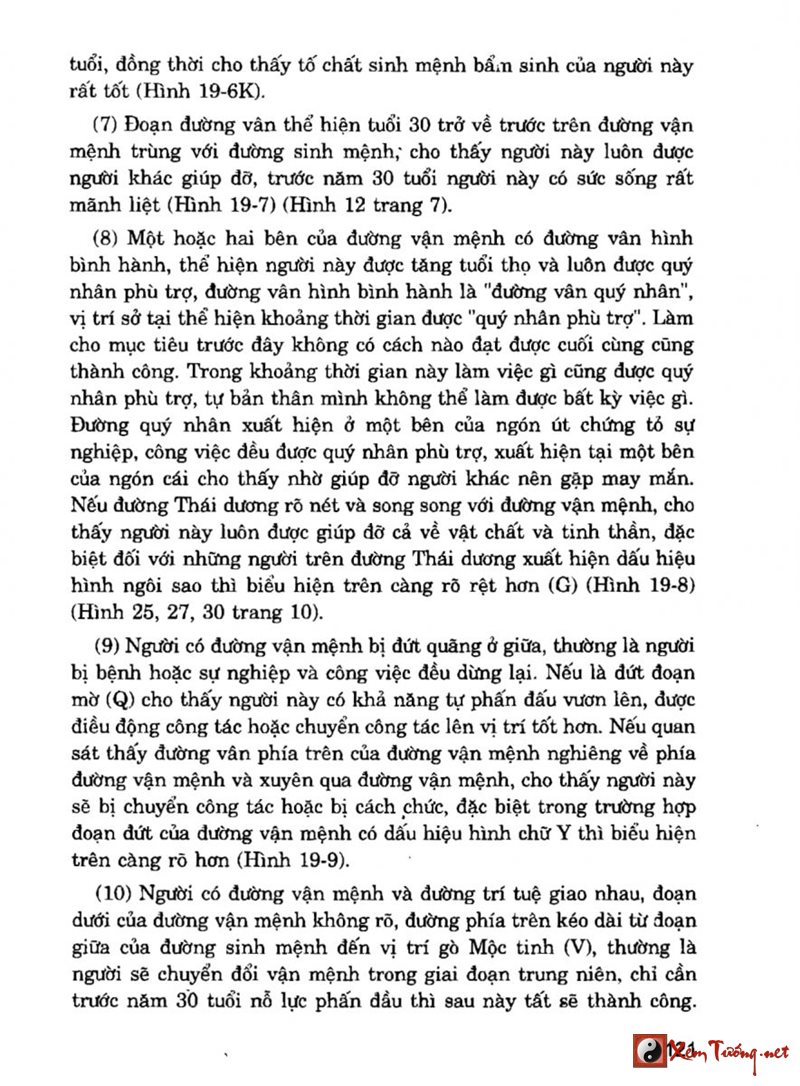 tuổi, đồng thời cho thấy tố chất sinh mệnh bẩm sinh của người này rất tốt (Hình 19-6K).

(7) Đoạn đường vân thể hiện tuổi 30 trở về trước trên đường vận mệnh trùng với đường sinh mệnh, cho thấy người này luôn được người khác giúp đỡ, trước năm 30 tuổi người này có sức sống rất mãnh liệt (Hình 19-7) (Hình 12 trang 7).

(8) Một hoặc hai bên của đường vận mệnh có đường vân hình bình hành, thể hiện người này được tăng tuổi thọ và luôn được quý nhân phù trợ, đường vân hình bình hành là "đường vân quý nhân", vị trí sở tại thể hiện khoảng thời gian được "quý nhân phù trợ". Làm cho mục tiêu trước đây không có cách nào đạt được cuối cùng cũng thành công. Trong khoảng thời gian này làm việc gì cũng được quý nhân phù trợ, tự bản thân mình không thể làm được bất kỳ việc gì. Đường quý nhân xuất hiện ở một bên của ngón út chứng tỏ sự nghiệp, công việc đều được quý nhân phù trợ, xuất hiện tại một bên của ngón cái cho thấy nhờ giúp đỡ người khác nên gặp may mắn. Nếu đường Thái dương rõ nét và song song với đường vận mệnh, cho thấy người này luôn được giúp đỡ cả về vật chất và tinh thần, đặc biệt đối với những người trên đường Thái dương xuất hiện dấu hiệu hình ngôi sao thì biểu hiện trên càng rõ rệt hơn (G) (Hình 19-8) (Hình 25, 27, 30 trang 10).

(9) Người có đường vận mệnh bị đứt quãng ở giữa, thường là người bị bệnh hoặc sự nghiệp và công việc đều dừng lại. Nếu là đứt đoạn mờ (Q) cho thấy người này có khả năng tự phấn đấu vươn lên, được điều động công tác hoặc chuyển công tác lên vị trí tốt hơn. Nếu quan sát thấy đường vân phía trên của đường vận mệnh nghiêng về phía đường vận mệnh và xuyên qua đường vận mệnh, cho thấy người này sẽ bị chuyển công tác hoặc bị cách chức, đặc biệt trong trường hợp đoạn đứt của đường vận mệnh có dấu hiệu hình chữ Y thì biểu hiện trên càng rõ hơn (Hình 19-9).

(10) Người có đường vận mệnh và đường trí tuệ giao nhau, đoạn dưới của đường vận mệnh không rõ, đường phía trên kéo dài từ đoạn giữa của đường sinh mệnh đến vị trí gò Mộc tinh (V), thường là người sẽ chuyển đổi vận mệnh trong giai đoạn trung niên, chỉ cần trước năm 30 tuổi nỗ lực phấn đấu thì sau này tất sẽ thành công.

121

Xem Tướng.net